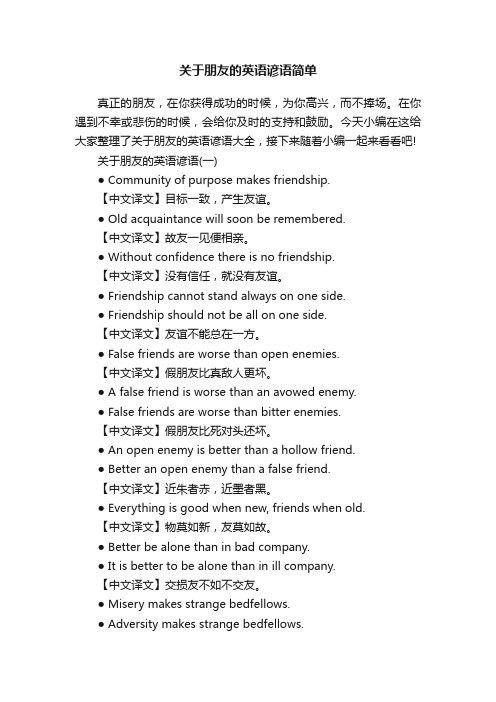 关于朋友的英语谚语简单

真正的朋友，在你获得成功的时候，为你高兴，而不捧场。在你遇到不幸或悲伤的时候，会给你及时的支持和鼓励。今天小编在这给大家整理了关于朋友的英语谚语大全，接下来随着小编一起来看看吧!

关于朋友的英语谚语(一)

● Community of purpose makes friendship.

【中文译文】目标一致，产生友谊。

● Old acquaintance will soon be remembered.

【中文译文】故友一见便相亲。

● Without confidence there is no friendship.

【中文译文】没有信任，就没有友谊。

● Friendship cannot stand always on one side.

● Friendship should not be all on one side.

【中文译文】友谊不能总在一方。

● False friends are worse than open enemies.

【中文译文】假朋友比真敌人更坏。

● A false friend is worse than an avowed enemy.

● False friends are worse than bitter enemies.

【中文译文】假朋友比死对头还坏。

● An open enemy is better than a hollow friend.

● Better an open enemy than a false friend.

【中文译文】近朱者赤，近墨者黑。

● Everything is good when new, friends when old.

【中文译文】物莫如新，友莫如故。

● Better be alone than in bad company.

● It is better to be alone than in ill company.

【中文译文】交损友不如不交友。

● Misery makes strange bedfellows.

● Adversity makes strange bedfellows.